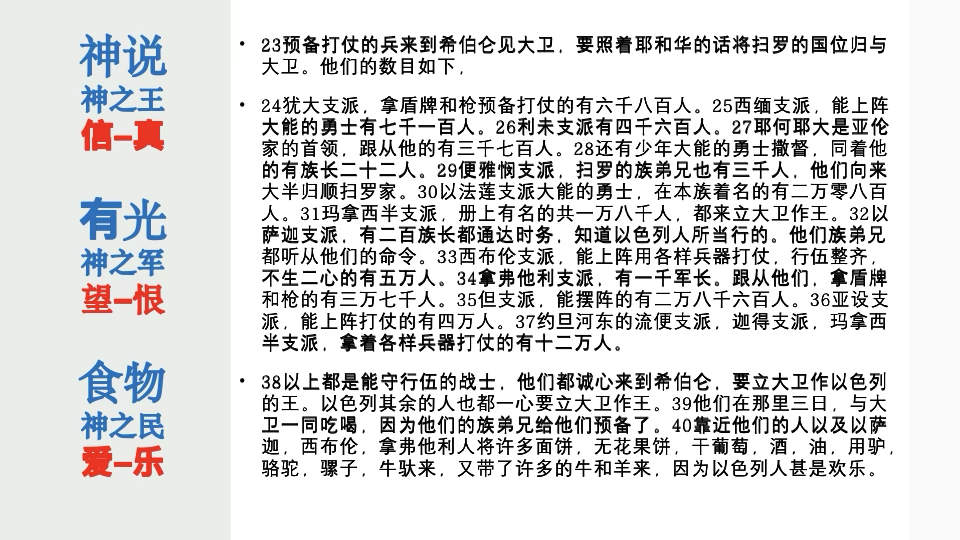 神说
神之王
信–真

有光
神之军
望–恨

食物
神之民
爱–乐

• 23预备打仗的兵来到希伯仑见大卫，要照着耶和华的话将扫罗的国位归与大卫。他们的数目如下，

• 24犹大支派，拿盾牌和枪预备打仗的有六千八百人。25西缅支派，能上阵大能的勇士有七千一百人。26利未支派有四千六百人。27耶何耶大是亚伦家的首领，跟从他的有三千七百人。28还有少年大能的勇士撒督，同着他的有族长二十二人。29便雅悯支派，扫罗的族弟兄也有三千人，他们向来大半归顺扫罗家。30以法莲支派大能的勇士，在本族着名的有二万零八百人。31玛拿西半支派，册上有名的共一万八千人，都来立大卫作王。32以萨迦支派，有二百族长都通达时务，知道以色列人所当行的。他们族弟兄都听从他们的命令。33西布伦支派，能上阵用各样兵器打仗，行伍整齐，不生二心的有五万人。34拿弗他利支派，有一千军长。跟从他们，拿盾牌和枪的有三万七千人。35但支派，能摆阵的有二万八千六百人。36亚设支派，能上阵打仗的有四万人。37约旦河东的流便支派，迦得支派，玛拿西半支派，拿着各样兵器打仗的有十二万人。

• 38以上都是能守行伍的战士，他们都诚心来到希伯仑，要立大卫作以色列的王。以色列其余的人也都一心要立大卫作王。39他们在那里三日，与大卫一同吃喝，因为他们的族弟兄给他们预备了。40靠近他们的人以及以萨迦，西布伦，拿弗他利人将许多面饼，无花果饼，干葡萄，酒，油，用驴，骆驼，骡子，牛驮来，又带了许多的牛和羊来，因为以色列人甚是欢乐。